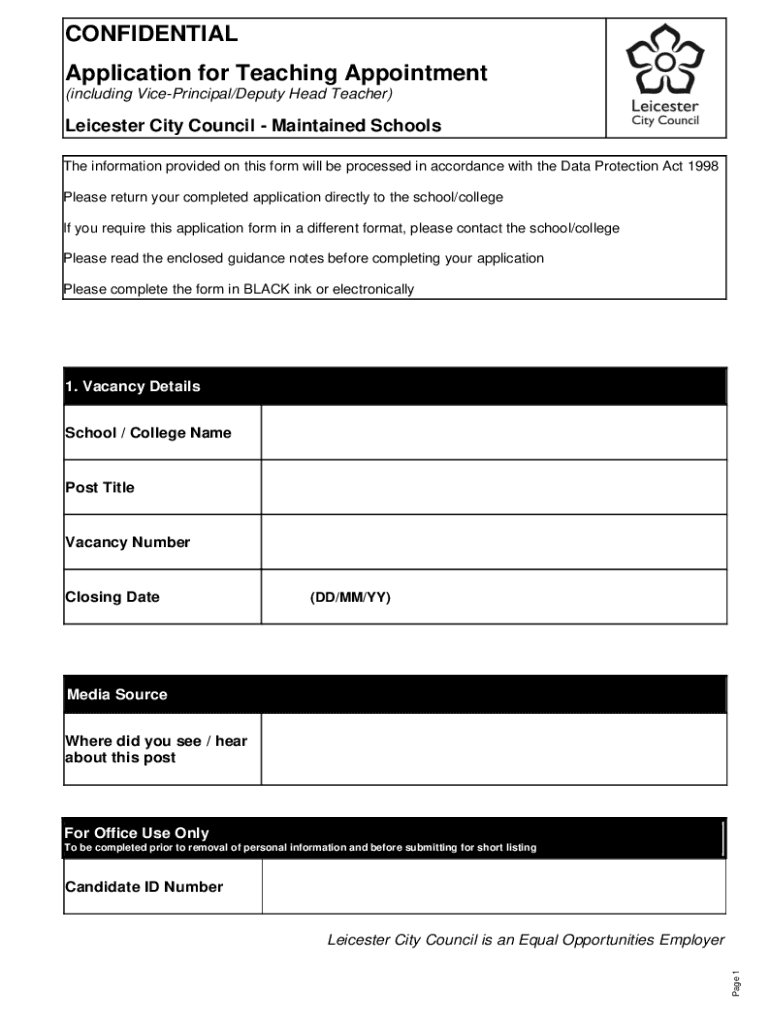 CONFIDENTIAL

Application for Teaching Appointment
(including Vice-Principal/Deputy Head Teacher)

Leicester City Council - Maintained Schools

Leicester City Council

The information provided on this form will be processed in accordance with the Data Protection Act 1998

Please return your completed application directly to the school/college

If you require this application form in a different format, please contact the school/college

Please read the enclosed guidance notes before completing your application

Please complete the form in BLACK ink or electronically

| 1. Vacancy Details | |
|---|---|
| School / College Name | |
| Post Title | |
| Vacancy Number | |
| Closing Date | (DD/MM/YY) |

| Media Source | |
|---|---|
| Where did you see / hear about this post | |

For Office Use Only
To be completed prior to removal of personal information and before submitting for short listing

| Candidate ID Number | |
|---|---|

Leicester City Council is an Equal Opportunities Employer

Page 1